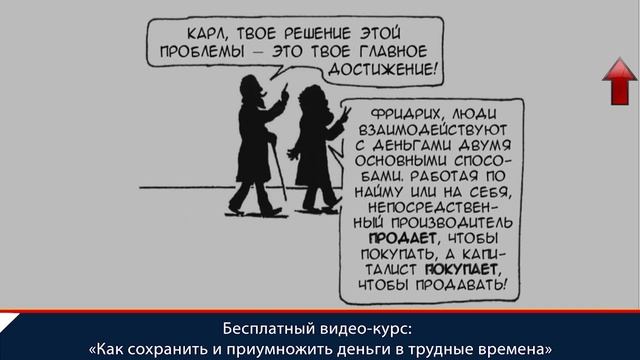 КАРЛ, ТВОЕ РЕШЕНИЕ ЭТОЙ ПРОБЛЕМЫ — ЭТО ТВОЕ ГЛАВНОЕ ДОСТИЖЕНИЕ!

ФРИДРИХ, ЛЮДИ ВЗАИМОДЕЙСТВУЮТ С ДЕНЬГАМИ ДВУМЯ ОСНОВНЫМИ СПОСОБАМИ. РАБОТАЯ ПО НАЙМУ ИЛИ НА СЕБЯ, НЕПОСРЕДСТВЕННЫЙ ПРОИЗВОДИТЕЛЬ ПРОДАЕТ, ЧТОБЫ ПОКУПАТЬ, А КАПИТАЛИСТ ПОКУПАЕТ, ЧТОБЫ ПРОДАВАТЬ!

Бесплатный видео-курс:
«Как сохранить и приумножить деньги в трудные времена»